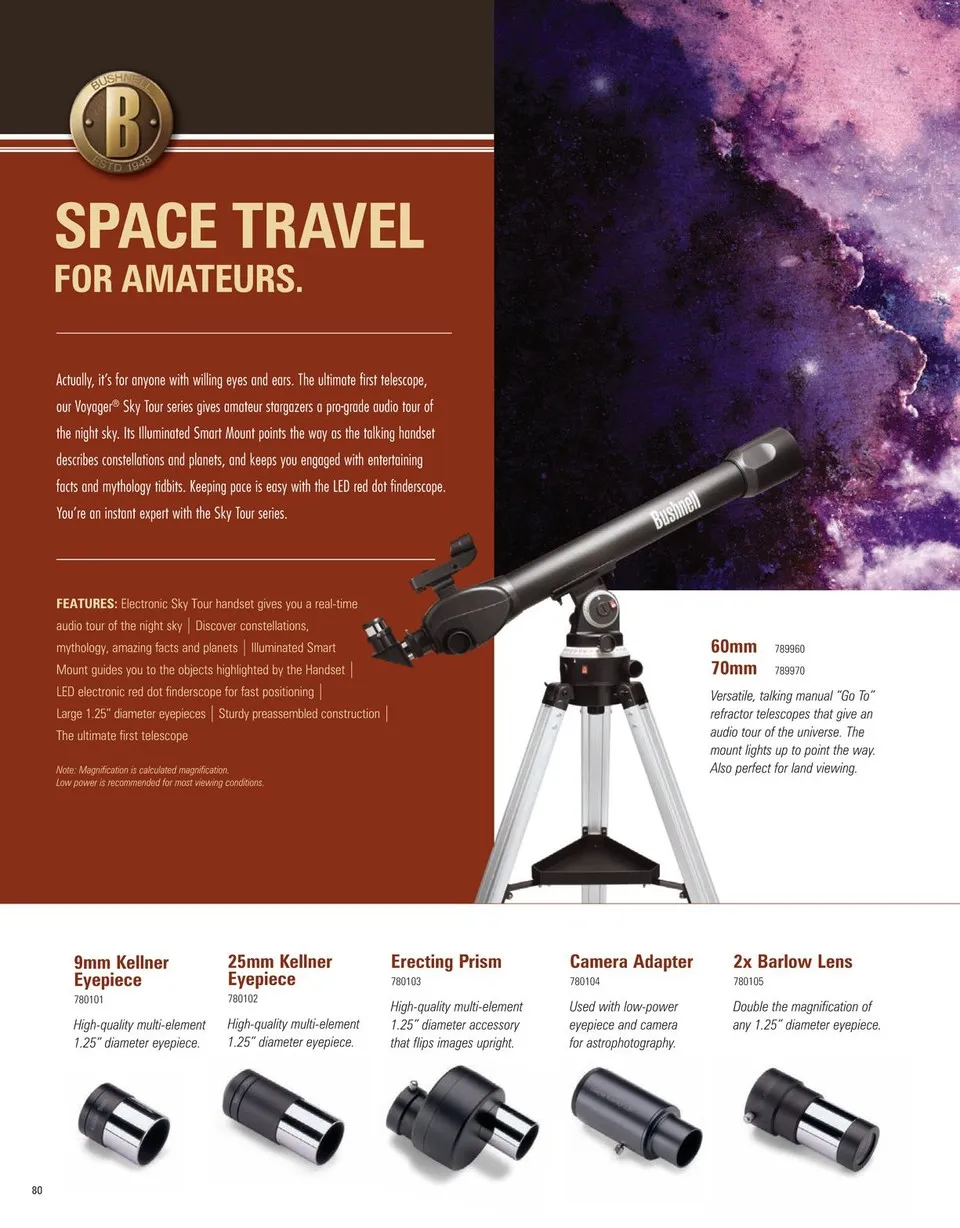 BUSHNELL
B
ESTD 1948

SPACE TRAVEL
FOR AMATEURS.

Actually, it's for anyone with willing eyes and ears. The ultimate first telescope, our Voyager® Sky Tour series gives amateur stargazers a pro-grade audio tour of the night sky. Its Illuminated Smart Mount points the way as the talking handset describes constellations and planets, and keeps you engaged with entertaining facts and mythology tidbits. Keeping pace is easy with the LED red dot finderscope. You're an instant expert with the Sky Tour series.

FEATURES: Electronic Sky Tour handset gives you a real-time audio tour of the night sky | Discover constellations, mythology, amazing facts and planets | Illuminated Smart Mount guides you to the objects highlighted by the Handset | LED electronic red dot finderscope for fast positioning | Large 1.25" diameter eyepieces | Sturdy preassembled construction | The ultimate first telescope

Note: Magnification is calculated magnification.
Low power is recommended for most viewing conditions.

Bushnell

60mm 789960
70mm 789970

Versatile, talking manual "Go To" refractor telescopes that give an audio tour of the universe. The mount lights up to point the way. Also perfect for land viewing.

9mm Kellner Eyepiece
780101
High-quality multi-element 1.25" diameter eyepiece.

25mm Kellner Eyepiece
780102
High-quality multi-element 1.25" diameter eyepiece.

Erecting Prism
780103
High-quality multi-element 1.25" diameter accessory that flips images upright.

Camera Adapter
780104
Used with low-power eyepiece and camera for astrophotography.

2x Barlow Lens
780105
Double the magnification of any 1.25" diameter eyepiece.

80